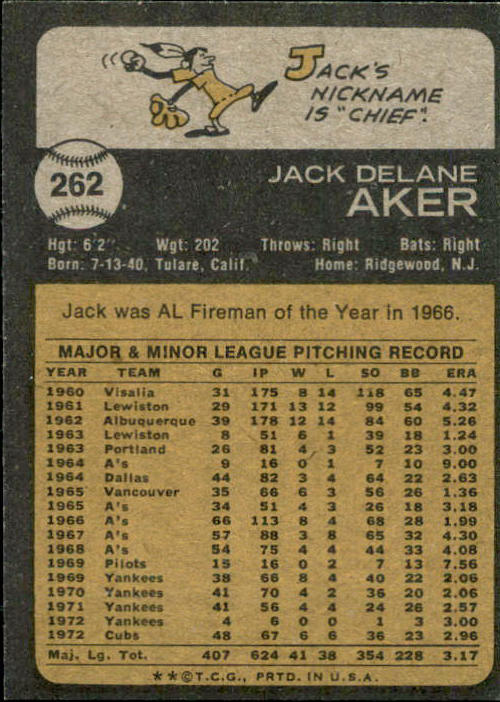 JACK'S NICKNAME IS "CHIEF".

262

JACK DELANE
AKER

Hgt: 6'2" Wgt: 202 Throws: Right Bats: Right
Born: 7-13-40, Tulare, Calif. Home: Ridgewood, N.J.

Jack was AL Fireman of the Year in 1966.

MAJOR & MINOR LEAGUE PITCHING RECORD

| YEAR | TEAM | G | IP | W | L | SO | BB | ERA |
|---|---|---|---|---|---|---|---|---|
| 1960 | Visalia | 31 | 175 | 8 | 14 | 118 | 65 | 4.47 |
| 1961 | Lewiston | 29 | 171 | 13 | 12 | 99 | 54 | 4.32 |
| 1962 | Albuquerque | 39 | 178 | 12 | 14 | 84 | 60 | 5.26 |
| 1963 | Lewiston | 8 | 51 | 6 | 1 | 39 | 18 | 1.24 |
| 1963 | Portland | 26 | 81 | 4 | 3 | 52 | 23 | 3.00 |
| 1964 | A's | 9 | 16 | 0 | 1 | 7 | 10 | 9.00 |
| 1964 | Dallas | 44 | 82 | 3 | 4 | 64 | 22 | 2.63 |
| 1965 | Vancouver | 35 | 66 | 6 | 3 | 56 | 26 | 1.36 |
| 1965 | A's | 34 | 51 | 4 | 3 | 26 | 18 | 3.18 |
| 1966 | A's | 66 | 113 | 8 | 4 | 68 | 28 | 1.99 |
| 1967 | A's | 57 | 88 | 3 | 8 | 65 | 32 | 4.30 |
| 1968 | A's | 54 | 75 | 4 | 4 | 44 | 33 | 4.08 |
| 1969 | Pilots | 15 | 16 | 0 | 2 | 7 | 13 | 7.56 |
| 1969 | Yankees | 38 | 66 | 8 | 4 | 40 | 22 | 2.06 |
| 1970 | Yankees | 41 | 70 | 4 | 2 | 36 | 20 | 2.06 |
| 1971 | Yankees | 41 | 56 | 4 | 4 | 24 | 26 | 2.57 |
| 1972 | Yankees | 4 | 6 | 0 | 0 | 1 | 3 | 3.00 |
| 1972 | Cubs | 48 | 67 | 6 | 6 | 36 | 23 | 2.96 |
| Maj. Lg. Tot. |  | 407 | 624 | 41 | 38 | 354 | 228 | 3.17 |

**©T.C.G., PRTD. IN U.S.A.